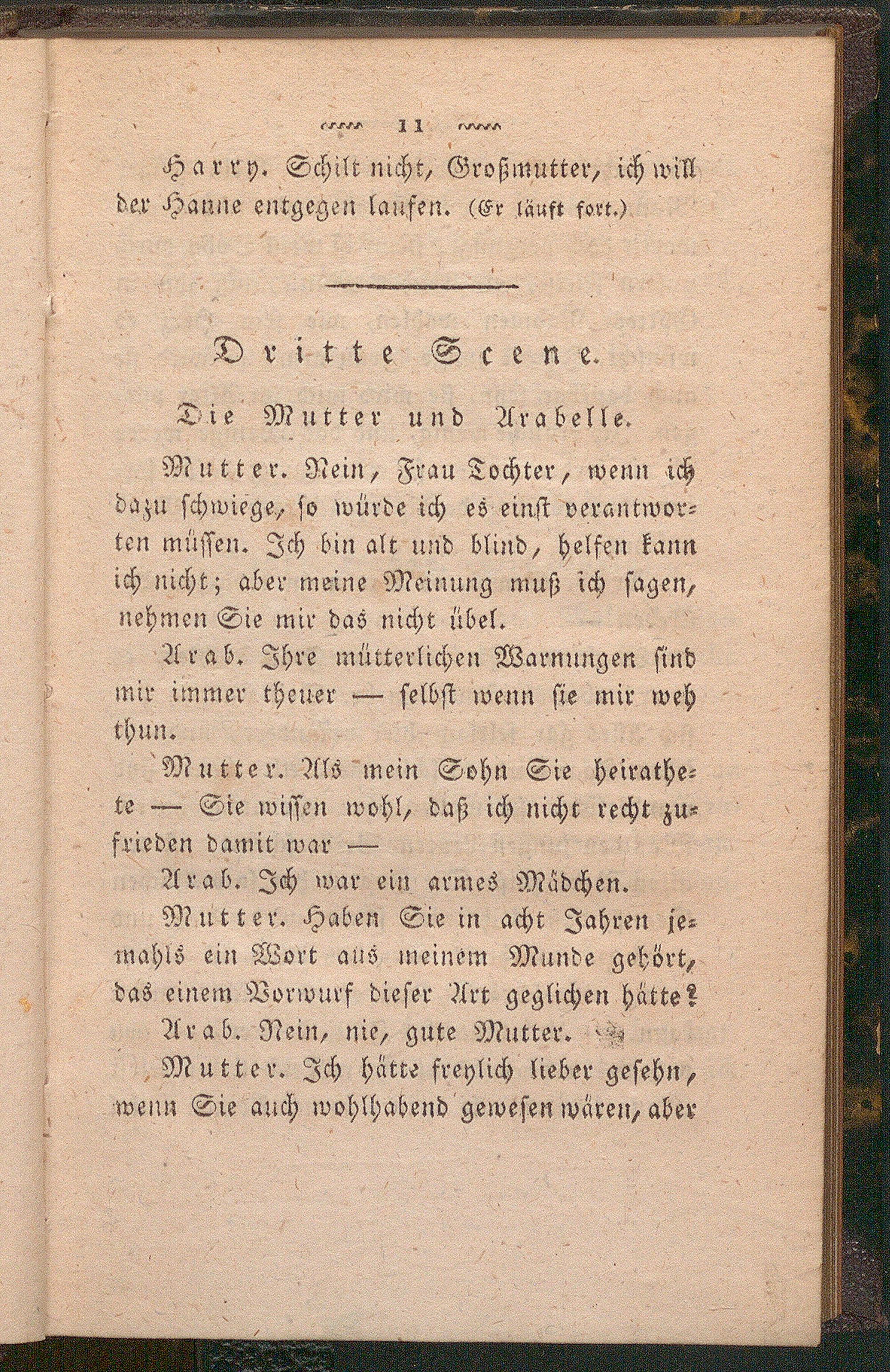 11

Harry. Schilt nicht, Großmutter, ich will der Hanne entgegen laufen. (Er läuft fort.)

Dritte Scene.

Die Mutter und Arabelle.

Mutter. Nein, Frau Tochter, wenn ich dazu schwiege, so würde ich es einst verantworten müssen. Ich bin alt und blind, helfen kann ich nicht; aber meine Meinung muß ich sagen, nehmen Sie mir das nicht übel.

Arab. Ihre mütterlichen Warnungen sind mir immer theuer — selbst wenn sie mir weh thun.

Mutter. Als mein Sohn Sie heirathete — Sie wissen wohl, daß ich nicht recht zufrieden damit war —

Arab. Ich war ein armes Mädchen.

Mutter. Haben Sie in acht Jahren jemahls ein Wort aus meinem Munde gehört, das einem Vorwurf dieser Art geglichen hätte?

Arab. Nein, nie, gute Mutter.

Mutter. Ich hätte freylich lieber gesehn, wenn Sie auch wohlhabend gewesen wären, aber